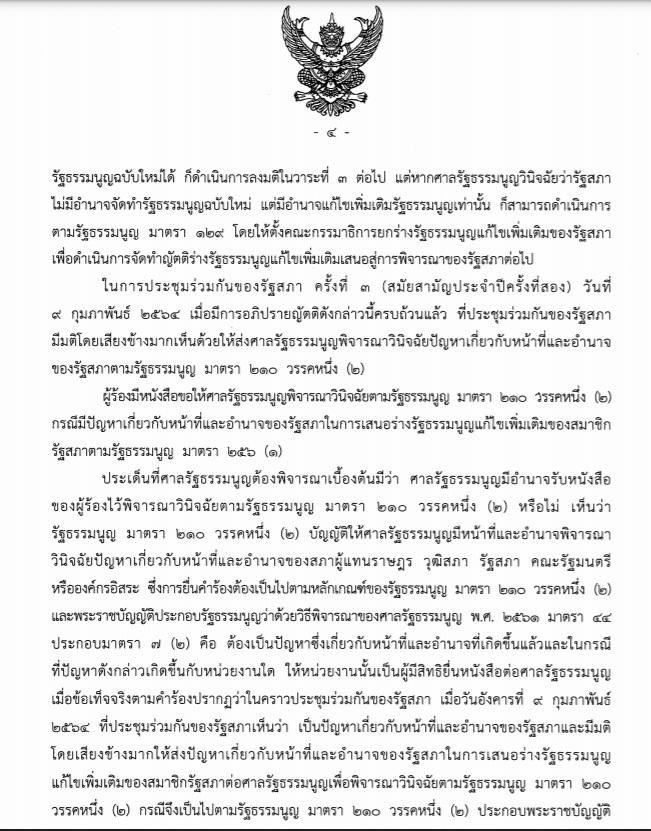 - ๔ -

รัฐธรรมนูญฉบับใหม่ได้ ก็ดำเนินการลงมติในวาระที่ ๓ ต่อไป แต่หากศาลรัฐธรรมนูญวินิจฉัยว่ารัฐสภาไม่มีอำนาจจัดทำรัฐธรรมนูญฉบับใหม่ แต่มีอำนาจแก้ไขเพิ่มเติมรัฐธรรมนูญเท่านั้น ก็สามารถดำเนินการตามรัฐธรรมนูญ มาตรา ๑๒๙ โดยให้ตั้งคณะกรรมาธิการยกร่างรัฐธรรมนูญแก้ไขเพิ่มเติมของรัฐสภาเพื่อดำเนินการจัดทำญัตติร่างรัฐธรรมนูญแก้ไขเพิ่มเติมเสนอสู่การพิจารณาของรัฐสภาต่อไป

ในการประชุมร่วมกันของรัฐสภา ครั้งที่ ๓ (สมัยสามัญประจำปีครั้งที่สอง) วันที่ ๙ กุมภาพันธ์ ๒๕๖๔ เมื่อมีการอภิปรายญัตติดังกล่าวนี้ครบถ้วนแล้ว ที่ประชุมร่วมกันของรัฐสภามีมติโดยเสียงข้างมากเห็นด้วยให้ส่งศาลรัฐธรรมนูญพิจารณาวินิจฉัยปัญหาเกี่ยวกับหน้าที่และอำนาจของรัฐสภาตามรัฐธรรมนูญ มาตรา ๒๑๐ วรรคหนึ่ง (๒)

ผู้ร้องมีหนังสือขอให้ศาลรัฐธรรมนูญพิจารณาวินิจฉัยตามรัฐธรรมนูญ มาตรา ๒๑๐ วรรคหนึ่ง (๒) กรณีมีปัญหาเกี่ยวกับหน้าที่และอำนาจของรัฐสภาในการเสนอร่างรัฐธรรมนูญแก้ไขเพิ่มเติมของสมาชิกรัฐสภาตามรัฐธรรมนูญ มาตรา ๒๕๖ (๑)

ประเด็นที่ศาลรัฐธรรมนูญต้องพิจารณาเบื้องต้นมีว่า ศาลรัฐธรรมนูญมีอำนาจรับหนังสือของผู้ร้องไว้พิจารณาวินิจฉัยตามรัฐธรรมนูญ มาตรา ๒๑๐ วรรคหนึ่ง (๒) หรือไม่ เห็นว่า รัฐธรรมนูญ มาตรา ๒๑๐ วรรคหนึ่ง (๒) บัญญัติให้ศาลรัฐธรรมนูญมีหน้าที่และอำนาจพิจารณาวินิจฉัยปัญหาเกี่ยวกับหน้าที่และอำนาจของสภาผู้แทนราษฎร วุฒิสภา รัฐสภา คณะรัฐมนตรี หรือองค์กรอิสระ ซึ่งการยื่นคำร้องต้องเป็นไปตามหลักเกณฑ์ของรัฐธรรมนูญ มาตรา ๒๑๐ วรรคหนึ่ง (๒) และพระราชบัญญัติประกอบรัฐธรรมนูญว่าด้วยวิธีพิจารณาของศาลรัฐธรรมนูญ พ.ศ. ๒๕๖๑ มาตรา ๔๔ ประกอบมาตรา ๗ (๒) คือ ต้องเป็นปัญหาซึ่งเกี่ยวกับหน้าที่และอำนาจที่เกิดขึ้นแล้วและในกรณีที่ปัญหาดังกล่าวเกิดขึ้นกับหน่วยงานใด ให้หน่วยงานนั้นเป็นผู้มีสิทธิยื่นหนังสือต่อศาลรัฐธรรมนูญ เมื่อข้อเท็จจริงตามคำร้องปรากฏว่าในคราวประชุมร่วมกันของรัฐสภา เมื่อวันอังคารที่ ๙ กุมภาพันธ์ ๒๕๖๔ ที่ประชุมร่วมกันของรัฐสภาเห็นว่า เป็นปัญหาเกี่ยวกับหน้าที่และอำนาจของรัฐสภาและมีมติโดยเสียงข้างมากให้ส่งปัญหาเกี่ยวกับหน้าที่และอำนาจของรัฐสภาในการเสนอร่างรัฐธรรมนูญแก้ไขเพิ่มเติมของสมาชิกรัฐสภาต่อศาลรัฐธรรมนูญเพื่อพิจารณาวินิจฉัยตามรัฐธรรมนูญ มาตรา ๒๑๐ วรรคหนึ่ง (๒) กรณีจึงเป็นไปตามรัฐธรรมนูญ มาตรา ๒๑๐ วรรคหนึ่ง (๒) ประกอบพระราชบัญญัติ